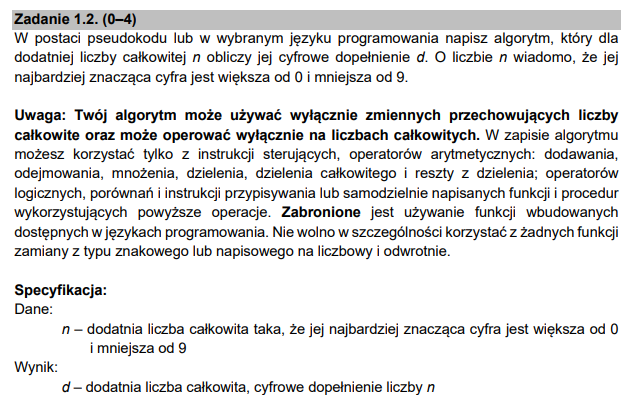 Zadanie 1.2. (0–4)
W postaci pseudokodu lub w wybranym języku programowania napisz algorytm, który dla dodatniej liczby całkowitej n obliczy jej cyfrowe dopełnienie d. O liczbie n wiadomo, że jej najbardziej znacząca cyfra jest większa od 0 i mniejsza od 9.

Uwaga: Twój algorytm może używać wyłącznie zmiennych przechowujących liczby całkowite oraz może operować wyłącznie na liczbach całkowitych. W zapisie algorytmu możesz korzystać tylko z instrukcji sterujących, operatorów arytmetycznych: dodawania, odejmowania, mnożenia, dzielenia, dzielenia całkowitego i reszty z dzielenia; operatorów logicznych, porównań i instrukcji przypisywania lub samodzielnie napisanych funkcji i procedur wykorzystujących powyższe operacje. Zabronione jest używanie funkcji wbudowanych dostępnych w językach programowania. Nie wolno w szczególności korzystać z żadnych funkcji zamiany z typu znakowego lub napisowego na liczbowy i odwrotnie.

Specyfikacja:
Dane:
n – dodatnia liczba całkowita taka, że jej najbardziej znacząca cyfra jest większa od 0 i mniejsza od 9
Wynik:
d – dodatnia liczba całkowita, cyfrowe dopełnienie liczby n